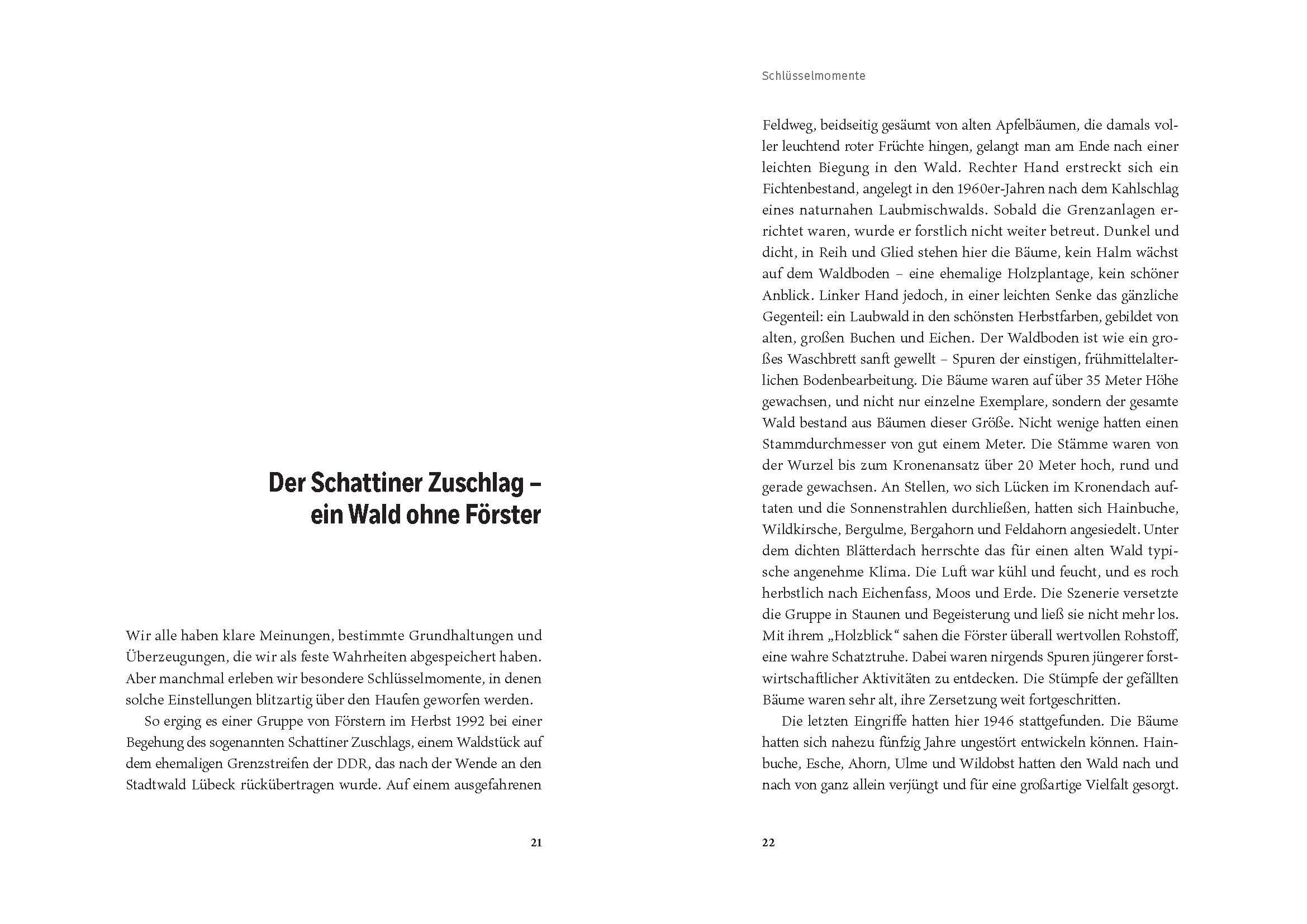 Der Schattiner Zuschlag – ein Wald ohne Förster

Wir alle haben klare Meinungen, bestimmte Grundhaltungen und Überzeugungen, die wir als feste Wahrheiten abgespeichert haben. Aber manchmal erleben wir besondere Schlüsselmomente, in denen solche Einstellungen blitzartig über den Haufen geworfen werden.

So erging es einer Gruppe von Förstern im Herbst 1992 bei einer Begehung des sogenannten Schattiner Zuschlags, einem Waldstück auf dem ehemaligen Grenzstreifen der DDR, das nach der Wende an den Stadtwald Lübeck rückübertragen wurde. Auf einem ausgefahrenen

21

Schlüsselmomente

Feldweg, beidseitig gesäumt von alten Apfelbäumen, die damals voller leuchtend roter Früchte hingen, gelangt man am Ende nach einer leichten Biegung in den Wald. Rechter Hand erstreckt sich ein Fichtenbestand, angelegt in den 1960er-Jahren nach dem Kahlschlag eines naturnahen Laubmischwalds. Sobald die Grenzanlagen errichtet waren, wurde er forstlich nicht weiter betreut. Dunkel und dicht, in Reih und Glied stehen hier die Bäume, kein Halm wächst auf dem Waldboden – eine ehemalige Holzplantage, kein schöner Anblick. Linker Hand jedoch, in einer leichten Senke das gänzliche Gegenteil: ein Laubwald in den schönsten Herbstfarben, gebildet von alten, großen Buchen und Eichen. Der Waldboden ist wie ein großes Waschbrett sanft gewellt – Spuren der einstigen, frühmittelalterlichen Bodenbearbeitung. Die Bäume waren auf über 35 Meter Höhe gewachsen, und nicht nur einzelne Exemplare, sondern der gesamte Wald bestand aus Bäumen dieser Größe. Nicht wenige hatten einen Stammdurchmesser von gut einem Meter. Die Stämme waren von der Wurzel bis zum Kronenansatz über 20 Meter hoch, rund und gerade gewachsen. An Stellen, wo sich Lücken im Kronendach auftaten und die Sonnenstrahlen durchließen, hatten sich Hainbuche, Wildkirsche, Bergulme, Bergahorn und Feldahorn angesiedelt. Unter dem dichten Blätterdach herrschte das für einen alten Wald typische angenehme Klima. Die Luft war kühl und feucht, und es roch herbstlich nach Eichenfass, Moos und Erde. Die Szenerie versetzte die Gruppe in Staunen und Begeisterung und ließ sie nicht mehr los. Mit ihrem „Holzblick“ sahen die Förster überall wertvollen Rohstoff, eine wahre Schatztruhe. Dabei waren nirgends Spuren jüngerer forstwirtschaftlicher Aktivitäten zu entdecken. Die Stümpfe der gefällten Bäume waren sehr alt, ihre Zersetzung weit fortgeschritten.

Die letzten Eingriffe hatten hier 1946 stattgefunden. Die Bäume hatten sich nahezu fünfzig Jahre ungestört entwickeln können. Hainbuche, Esche, Ahorn, Ulme und Wildobst hatten den Wald nach und nach von ganz allein verjüngt und für eine großartige Vielfalt gesorgt.

22